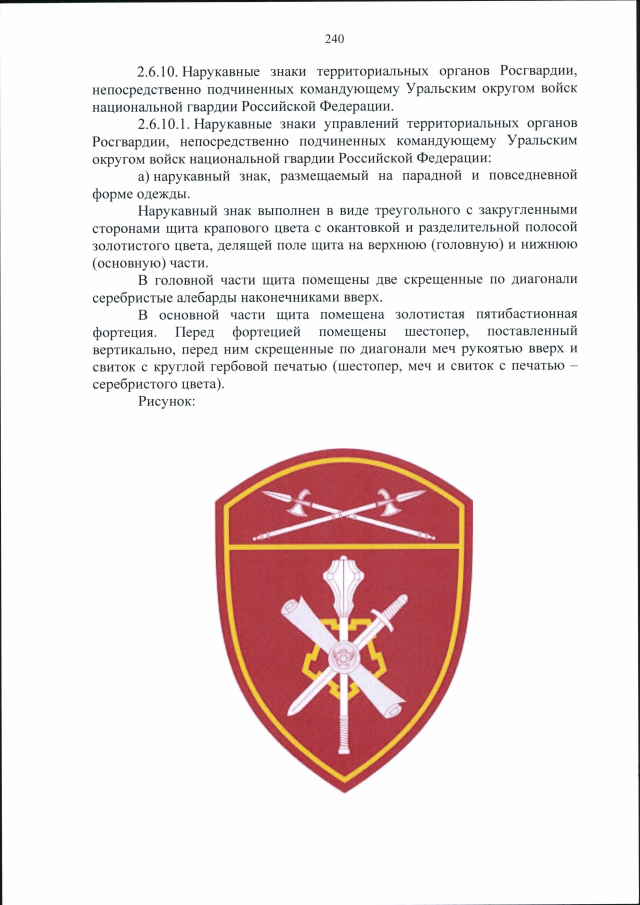 240

2.6.10. Нарукавные знаки территориальных органов Росгвардии, непосредственно подчиненных командующему Уральским округом войск национальной гвардии Российской Федерации.

2.6.10.1. Нарукавные знаки управлений территориальных органов Росгвардии, непосредственно подчиненных командующему Уральским округом войск национальной гвардии Российской Федерации:

а) нарукавный знак, размещаемый на парадной и повседневной форме одежды.

Нарукавный знак выполнен в виде треугольного с закругленными сторонами щита крапового цвета с окантовкой и разделительной полосой золотистого цвета, делящей поле щита на верхнюю (головную) и нижнюю (основную) части.

В головной части щита помещены две скрещенные по диагонали серебристые алебарды наконечниками вверх.

В основной части щита помещена золотистая пятибастионная фортеция. Перед фортецией помещены шестопер, поставленный вертикально, перед ним скрещенные по диагонали меч рукоятью вверх и свиток с круглой гербовой печатью (шестопер, меч и свиток с печатью – серебристого цвета).

Рисунок: